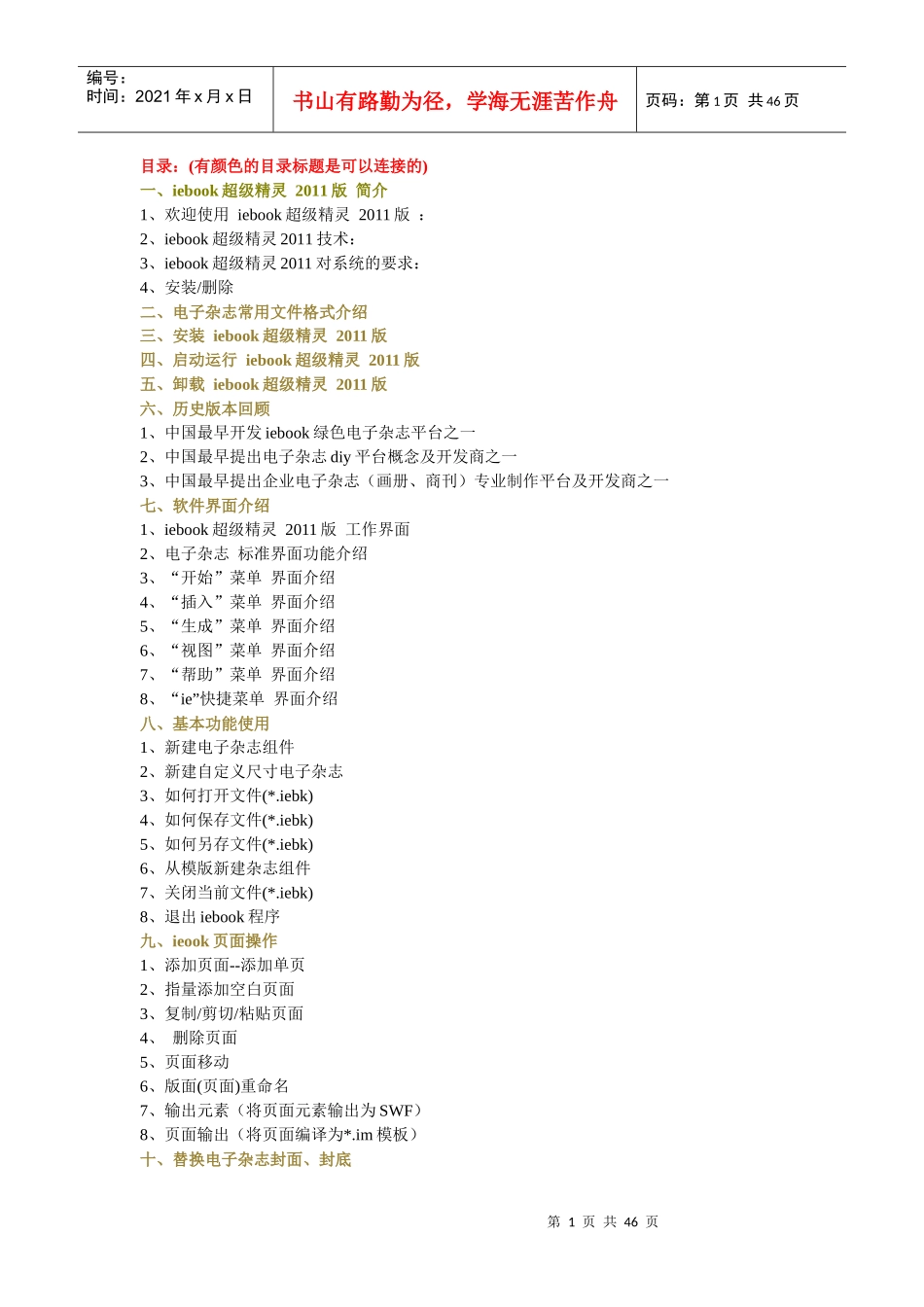 编号：
时间：2021 年 x 月 x 日

书山有路勤为径，学海无涯苦作舟

页码：第 1 页 共 46 页

目录：(有颜色的目录标题是可以连接的)
一、iebook 超级精灵 2011 版 简介
1、欢迎使用 iebook 超级精灵 2011 版 ：
2、iebook 超级精灵 2011 技术：
3、iebook 超级精灵 2011 对系统的要求：
4、安装/删除
二、电子杂志常用文件格式介绍
三、安装 iebook 超级精灵 2011 版
四、启动运行 iebook 超级精灵 2011 版
五、卸载 iebook 超级精灵 2011 版
六、历史版本回顾
1、中国最早开发 iebook 绿色电子杂志平台之一
2、中国最早提出电子杂志 diy 平台概念及开发商之一
3、中国最早提出企业电子杂志（画册、商刊）专业制作平台及开发商之一
七、软件界面介绍
1、iebook 超级精灵 2011 版 工作界面
2、电子杂志 标准界面功能介绍
3、“开始”菜单 界面介绍
4、“插入”菜单 界面介绍
5、“生成”菜单 界面介绍
6、“视图”菜单 界面介绍
7、“帮助”菜单 界面介绍
8、“ie”快捷菜单 界面介绍
八、基本功能使用
1、新建电子杂志组件
2、新建自定义尺寸电子杂志
3、如何打开文件(*.iebk)
4、如何保存文件(*.iebk)
5、如何另存文件(*.iebk)
6、从模版新建杂志组件
7、关闭当前文件(*.iebk)
8、退出 iebook 程序
九、ieook 页面操作
1、添加页面--添加单页
2、指量添加空白页面
3、复制/剪切/粘贴页面
4、 删除页面
5、页面移动
6、版面(页面)重命名
7、输出元素（将页面元素输出为 SWF）
8、页面输出（将页面编译为*.im 模板）
十、替换电子杂志封面、封底

第 1 页 共 46 页